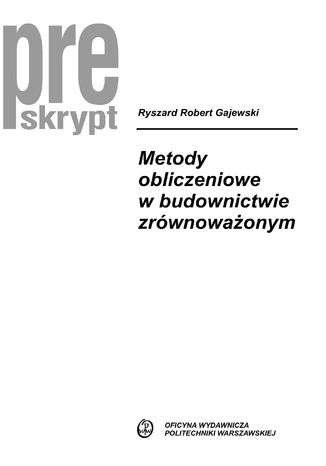 pre
skrypt

Ryszard Robert Gajewski

Metody obliczeniowe w budownictwie zrównoważonym

OFICYNA WYDAWNICZA
POLITECHNIKI WARSZAWSKIEJ